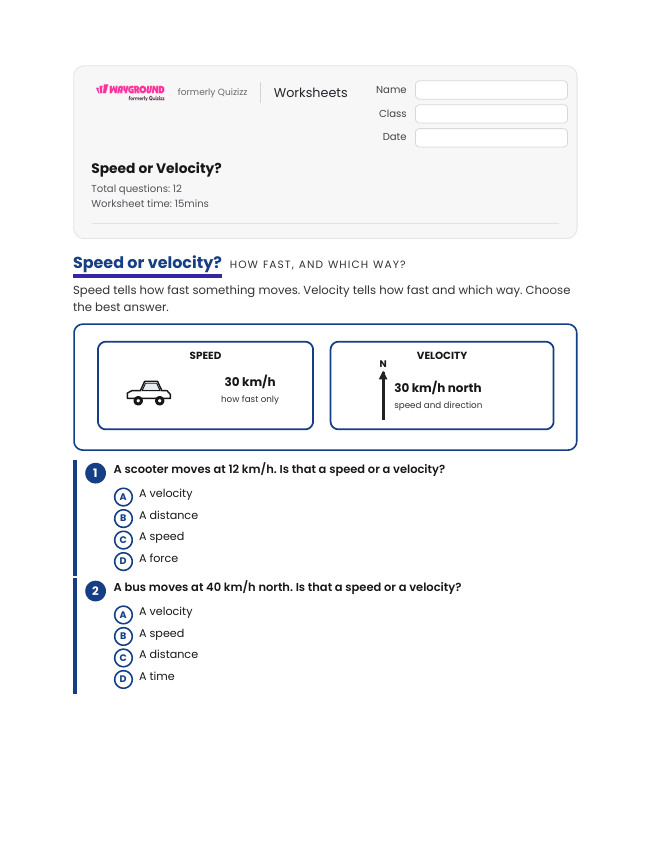 WAYGROUND formerly Quizizz formerly Quizizz Worksheets

Name
Class
Date

Speed or Velocity?

Total questions: 12
Worksheet time: 15mins

Speed or velocity? HOW FAST, AND WHICH WAY?

Speed tells how fast something moves. Velocity tells how fast and which way. Choose the best answer.

SPEED
30 km/h
how fast only

VELOCITY
N
30 km/h north
speed and direction

1 A scooter moves at 12 km/h. Is that a speed or a velocity?
A A velocity
B A distance
C A speed
D A force

2 A bus moves at 40 km/h north. Is that a speed or a velocity?
A A velocity
B A speed
C A distance
D A time